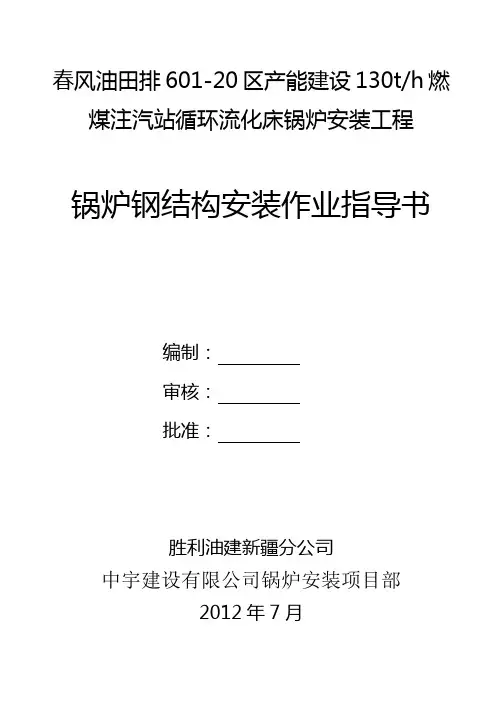 春风油田排601-20区产能建设130t/h燃煤注汽站循环流化床锅炉安装工程

锅炉钢结构安装作业指导书

编制：____

审核：____

批准：____

胜利油建新疆分公司

中宇建设有限公司锅炉安装项目部

2012年7月